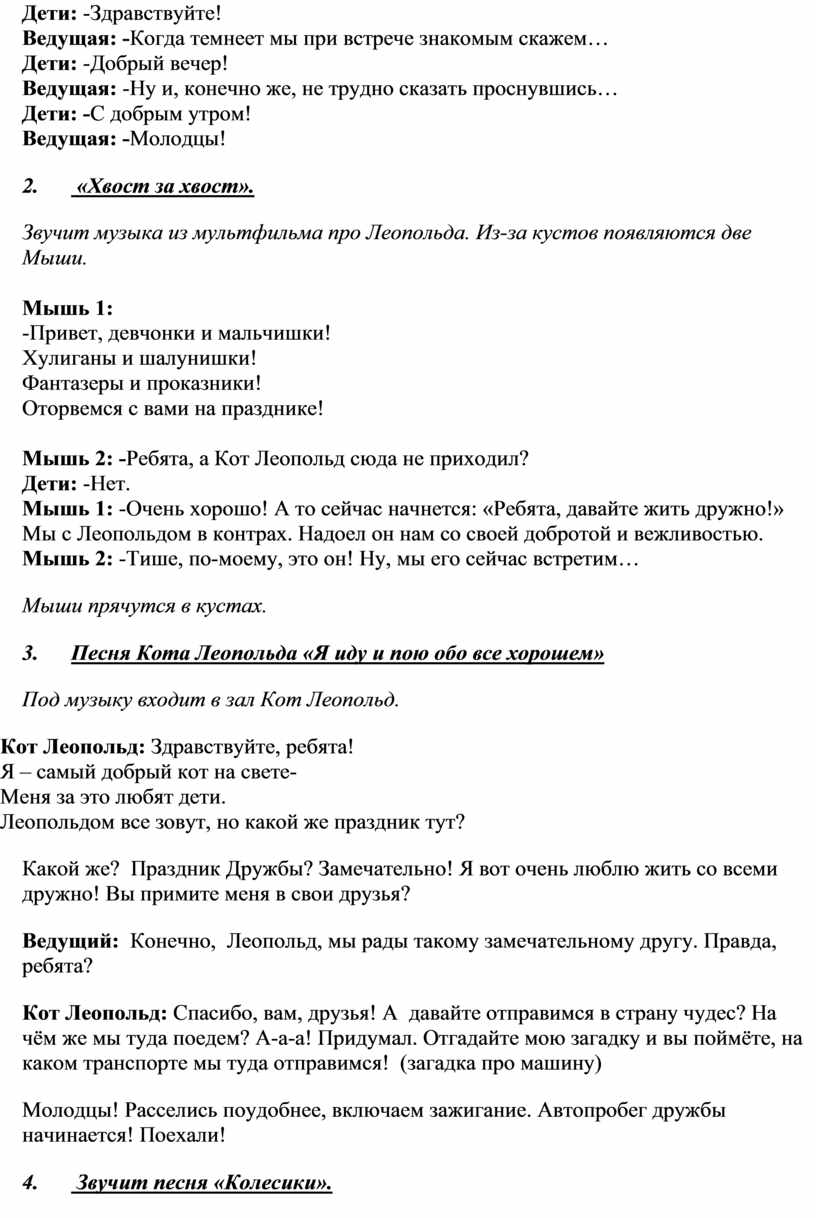 Дети: -Здравствуйте!
Ведущая: -Когда темнеет мы при встрече знакомым скажем…
Дети: -Добрый вечер!
Ведущая: -Ну и, конечно же, не трудно сказать проснувшись…
Дети: -С добрым утром!
Ведущая: -Молодцы!

2. «Хвост за хвост».

Звучит музыка из мультфильма про Леопольда. Из-за кустов появляются две Мыши.

Мышь 1:
-Привет, девчонки и мальчишки!
Хулиганы и шалунишки!
Фантазеры и проказники!
Оторвемся с вами на празднике!

Мышь 2: -Ребята, а Кот Леопольд сюда не приходил?
Дети: -Нет.
Мышь 1: -Очень хорошо! А то сейчас начнется: «Ребята, давайте жить дружно!» Мы с Леопольдом в контрах. Надоел он нам со своей добротой и вежливостью.
Мышь 2: -Тише, по-моему, это он! Ну, мы его сейчас встретим…

Мыши прячутся в кустах.

3. Песня Кота Леопольда «Я иду и пою обо все хорошем»

Под музыку входит в зал Кот Леопольд.

Кот Леопольд: Здравствуйте, ребята!
Я – самый добрый кот на свете-
Меня за это любят дети.
Леопольдом все зовут, но какой же праздник тут?

Какой же? Праздник Дружбы? Замечательно! Я вот очень люблю жить со всеми дружно! Вы примите меня в свои друзья?

Ведущий: Конечно, Леопольд, мы рады такому замечательному другу. Правда, ребята?

Кот Леопольд: Спасибо, вам, друзья! А давайте отправимся в страну чудес? На чём же мы туда поедем? А-а-а! Придумал. Отгадайте мою загадку и вы поймёте, на каком транспорте мы туда отправимся! (загадка про машину)

Молодцы! Расселись поудобнее, включаем зажигание. Автопробег дружбы начинается! Поехали!

4. Звучит песня «Колесики».